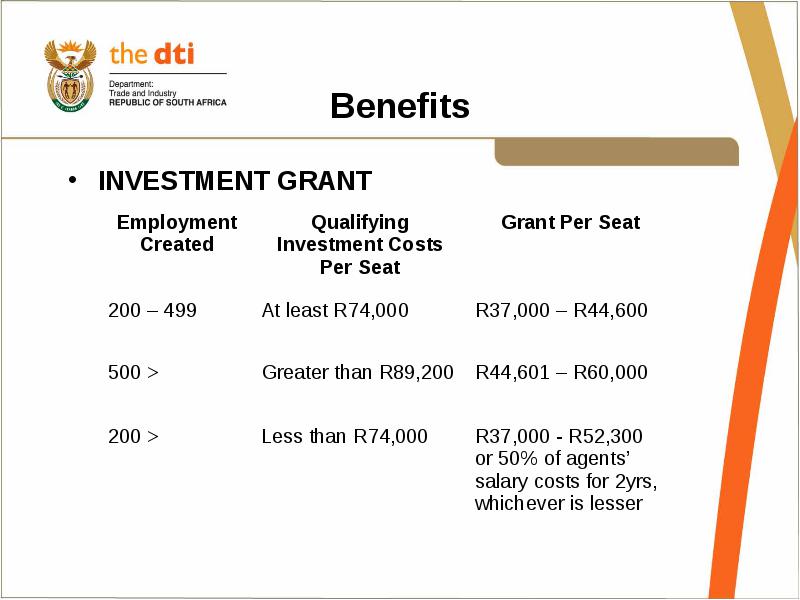 the dti

Department:
Trade and Industry
REPUBLIC OF SOUTH AFRICA

Benefits

• INVESTMENT GRANT

| Employment Created | Qualifying Investment Costs Per Seat | Grant Per Seat |
|---|---|---|
| 200 – 499 | At least R74,000 | R37,000 – R44,600 |
| 500 > | Greater than R89,200 | R44,601 – R60,000 |
| 200 > | Less than R74,000 | R37,000 - R52,300 or 50% of agents' salary costs for 2yrs, whichever is lesser |